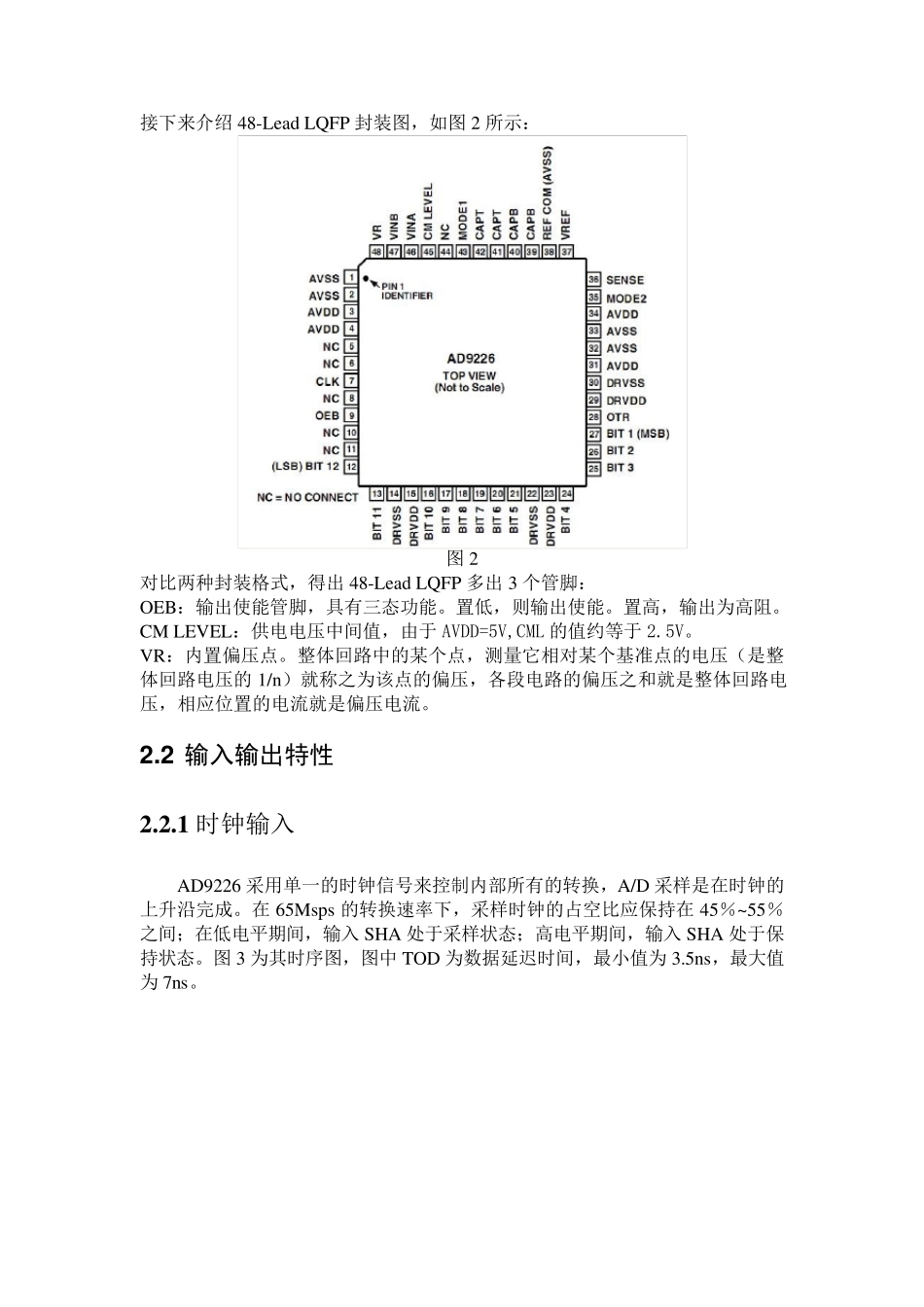 接下来介绍 48-Lead LQFP 封装图，如图 2 所示：

VR 48
VINB 47
VINA 46
CM LEVEL 45
NC 44
MODE1 43
CAPT 42
CAPT 41
CAPB 40
CAPB 39
REF COM (AVSS) 38
VREF 37

AVSS 1
AVSS 2
AVDD 3
AVDD 4
NC 5
NC 6
CLK 7
NC 8
OEB 9
NC 10
NC 11
(LSB) BIT 12 12

PIN 1 IDENTIFIER

AD9226
TOP VIEW
(Not to Scale)

36 SENSE
35 MODE2
34 AVDD
33 AVSS
32 AVSS
31 AVDD
30 DRVSS
29 DRVDD
28 OTR
27 BIT 1 (MSB)
26 BIT 2
25 BIT 3

NC = NO CONNECT

13 BIT 11
14 DRVSS
15 DRVDD
16 BIT 10
17 BIT 9
18 BIT 8
19 BIT 7
20 BIT 6
21 BIT 5
22 DRVSS
23 DRVDD
24 BIT 4

图 2

对比两种封装格式，得出 48-Lead LQFP 多出 3 个管脚：
OEB：输出使能管脚，具有三态功能。置低，则输出使能。置高，输出为高阻。
CM LEVEL：供电电压中间值，由于 AVDD=5V,CML 的值约等于 2.5V。
VR：内置偏压点。整体回路中的某个点，测量它相对某个基准点的电压（是整体回路电压的 1/n）就称之为该点的偏压，各段电路的偏压之和就是整体回路电压，相应位置的电流就是偏压电流。

2.2 输入输出特性

2.2.1 时钟输入

AD9226 采用单一的时钟信号来控制内部所有的转换，A/D 采样是在时钟的上升沿完成。在 65Msps 的转换速率下，采样时钟的占空比应保持在 45%~55%之间；在低电平期间，输入 SHA 处于采样状态；高电平期间，输入 SHA 处于保持状态。图 3 为其时序图，图中 TOD 为数据延迟时间，最小值为 3.5ns，最大值为 7ns。